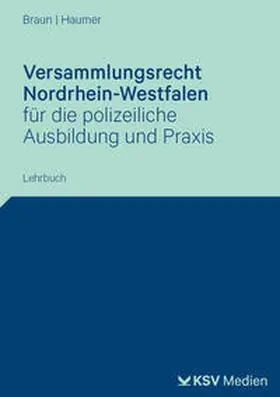 Braun | Haumer

Versammlungsrecht Nordrhein-Westfalen für die polizeiliche Ausbildung und Praxis

Lehrbuch

KSV Medien